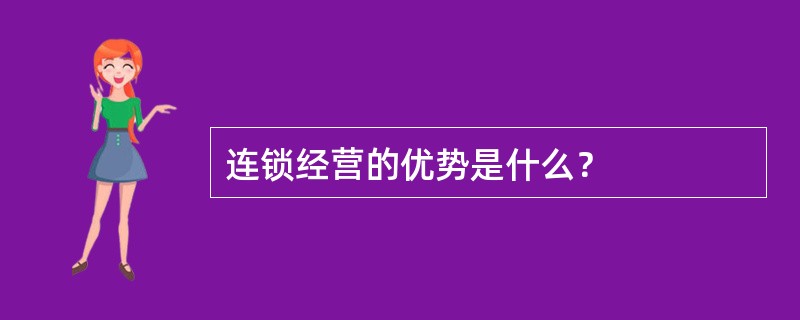 连锁经营的优势是什么？